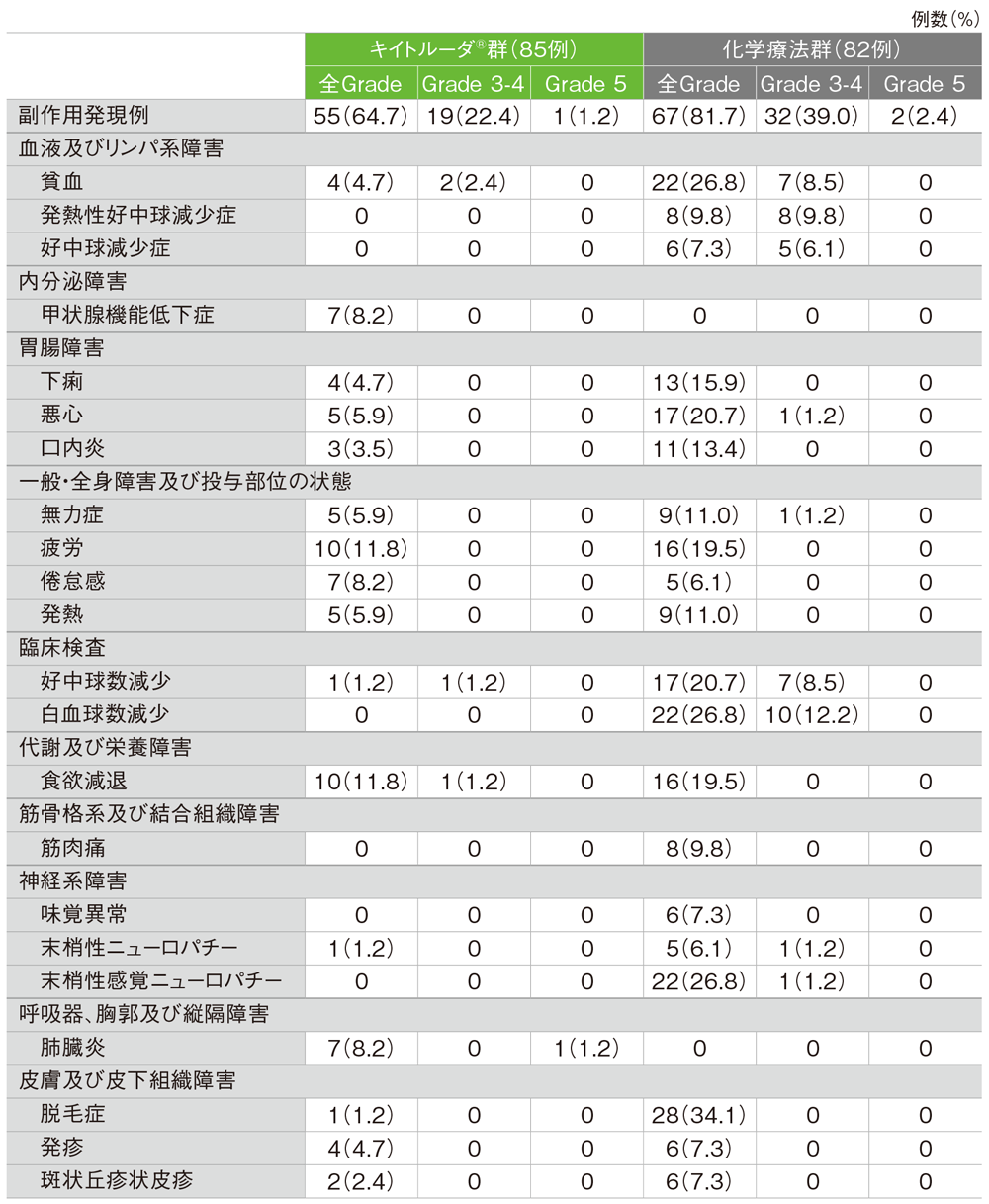 例数(%)

| | キイトルーダ®群(85例) | | | 化学療法群(82例) | | |
|---|---|---|---|---|---|---|
| | 全Grade | Grade 3-4 | Grade 5 | 全Grade | Grade 3-4 | Grade 5 |
| 副作用発現例 | 55(64.7) | 19(22.4) | 1(1.2) | 67(81.7) | 32(39.0) | 2(2.4) |
| 血液及びリンパ系障害 | | | | | | |
| 貧血 | 4(4.7) | 2(2.4) | 0 | 22(26.8) | 7(8.5) | 0 |
| 発熱性好中球減少症 | 0 | 0 | 0 | 8(9.8) | 8(9.8) | 0 |
| 好中球減少症 | 0 | 0 | 0 | 6(7.3) | 5(6.1) | 0 |
| 内分泌障害 | | | | | | |
| 甲状腺機能低下症 | 7(8.2) | 0 | 0 | 0 | 0 | 0 |
| 胃腸障害 | | | | | | |
| 下痢 | 4(4.7) | 0 | 0 | 13(15.9) | 0 | 0 |
| 悪心 | 5(5.9) | 0 | 0 | 17(20.7) | 1(1.2) | 0 |
| 口内炎 | 3(3.5) | 0 | 0 | 11(13.4) | 0 | 0 |
| 一般・全身障害及び投与部位の状態 | | | | | | |
| 無力症 | 5(5.9) | 0 | 0 | 9(11.0) | 1(1.2) | 0 |
| 疲労 | 10(11.8) | 0 | 0 | 16(19.5) | 0 | 0 |
| 倦怠感 | 7(8.2) | 0 | 0 | 5(6.1) | 0 | 0 |
| 発熱 | 5(5.9) | 0 | 0 | 9(11.0) | 0 | 0 |
| 臨床検査 | | | | | | |
| 好中球数減少 | 1(1.2) | 1(1.2) | 0 | 17(20.7) | 7(8.5) | 0 |
| 白血球数減少 | 0 | 0 | 0 | 22(26.8) | 10(12.2) | 0 |
| 代謝及び栄養障害 | | | | | | |
| 食欲減退 | 10(11.8) | 1(1.2) | 0 | 16(19.5) | 0 | 0 |
| 筋骨格系及び結合組織障害 | | | | | | |
| 筋肉痛 | 0 | 0 | 0 | 8(9.8) | 0 | 0 |
| 神経系障害 | | | | | | |
| 味覚異常 | 0 | 0 | 0 | 6(7.3) | 0 | 0 |
| 末梢性ニューロパチー | 1(1.2) | 0 | 0 | 5(6.1) | 1(1.2) | 0 |
| 末梢性感覚ニューロパチー | 0 | 0 | 0 | 22(26.8) | 1(1.2) | 0 |
| 呼吸器、胸郭及び縦隔障害 | | | | | | |
| 肺臓炎 | 7(8.2) | 0 | 1(1.2) | 0 | 0 | 0 |
| 皮膚及び皮下組織障害 | | | | | | |
| 脱毛症 | 1(1.2) | 0 | 0 | 28(34.1) | 0 | 0 |
| 発疹 | 4(4.7) | 0 | 0 | 6(7.3) | 0 | 0 |
| 斑状丘疹状皮疹 | 2(2.4) | 0 | 0 | 6(7.3) | 0 | 0 |